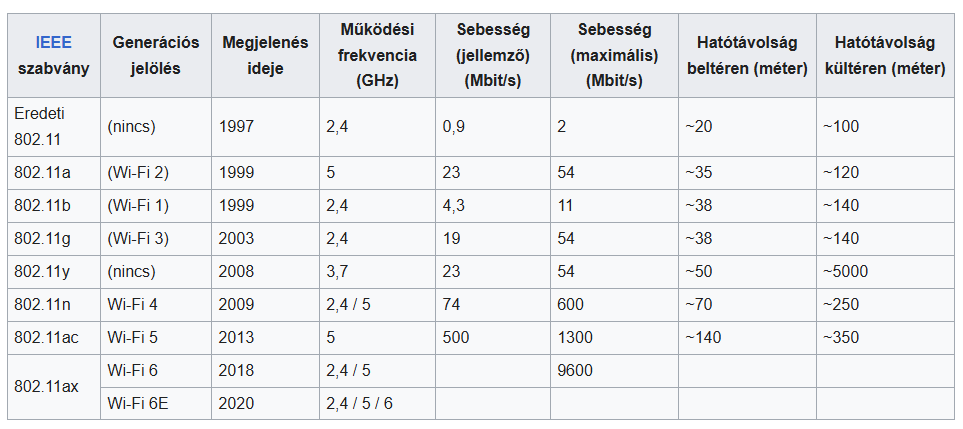 | IEEE szabvány | Generációs jelölés | Megjelenés ideje | Működési frekvencia (GHz) | Sebesség (jellemző) (Mbit/s) | Sebesség (maximális) (Mbit/s) | Hatótávolság beltéren (méter) | Hatótávolság kültéren (méter) |
|---|---|---|---|---|---|---|---|
| Eredeti 802.11 | (nincs) | 1997 | 2,4 | 0,9 | 2 | ~20 | ~100 |
| 802.11a | (Wi-Fi 2) | 1999 | 5 | 23 | 54 | ~35 | ~120 |
| 802.11b | (Wi-Fi 1) | 1999 | 2,4 | 4,3 | 11 | ~38 | ~140 |
| 802.11g | (Wi-Fi 3) | 2003 | 2,4 | 19 | 54 | ~38 | ~140 |
| 802.11y | (nincs) | 2008 | 3,7 | 23 | 54 | ~50 | ~5000 |
| 802.11n | Wi-Fi 4 | 2009 | 2,4 / 5 | 74 | 600 | ~70 | ~250 |
| 802.11ac | Wi-Fi 5 | 2013 | 5 | 500 | 1300 | ~140 | ~350 |
| 802.11ax | Wi-Fi 6 | 2018 | 2,4 / 5 | | 9600 | | |
| | Wi-Fi 6E | 2020 | 2,4 / 5 / 6 | | | | |